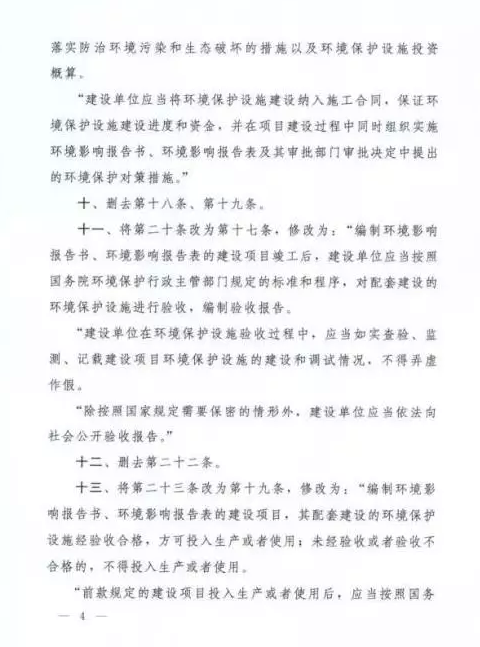 落实防治环境污染和生态破坏的措施以及环境保护设施投资概算。

“建设单位应当将环境保护设施建设纳入施工合同，保证环境保护设施建设进度和资金，并在项目建设过程中同时组织实施环境影响报告书、环境影响报告表及其审批部门审批决定中提出的环境保护对策措施。”

十、删去第十八条、第十九条。

十一、将第二十条改为第十七条，修改为：“编制环境影响报告书、环境影响报告表的建设项目竣工后，建设单位应当按照国务院环境保护行政主管部门规定的标准和程序，对配套建设的环境保护设施进行验收，编制验收报告。

“建设单位在环境保护设施验收过程中，应当如实查验、监测、记载建设项目环境保护设施的建设和调试情况，不得弄虚作假。

“除按照国家规定需要保密的情形外，建设单位应当依法向社会公开验收报告。”

十二、删去第二十二条。

十三、将第二十三条改为第十九条，修改为：“编制环境影响报告书、环境影响报告表的建设项目，其配套建设的环境保护设施经验收合格，方可投入生产或者使用；未经验收或者验收不合格的，不得投入生产或者使用。

“前款规定的建设项目投入生产或者使用后，应当按照国务

— 4 —